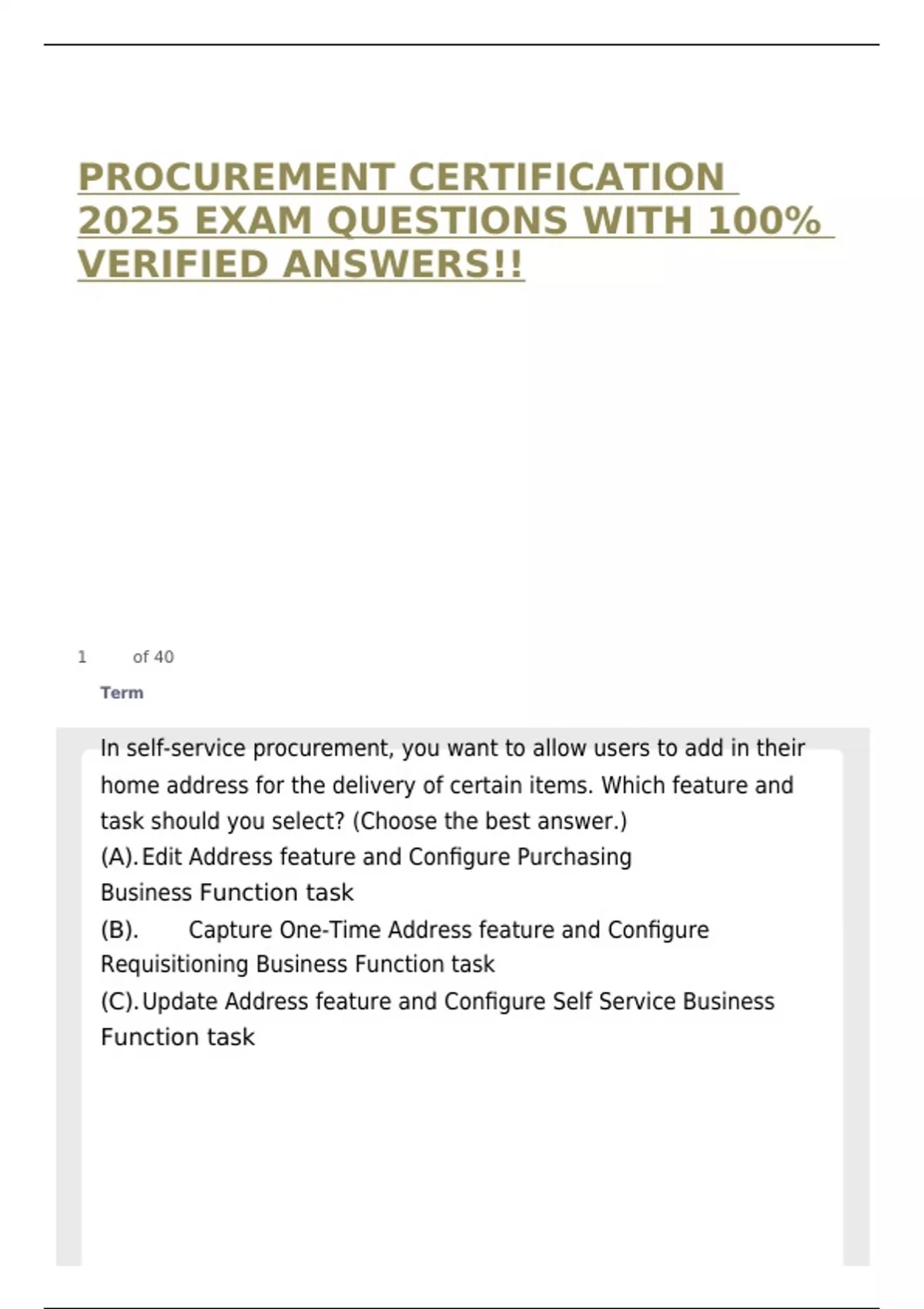 PROCUREMENT CERTIFICATION 2025 EXAM QUESTIONS WITH 100% VERIFIED ANSWERS!!

1 of 40

Term

In self-service procurement, you want to allow users to add in their home address for the delivery of certain items. Which feature and task should you select? (Choose the best answer.)
(A). Edit Address feature and Configure Purchasing Business Function task
(B). Capture One-Time Address feature and Configure Requisitioning Business Function task
(C). Update Address feature and Configure Self Service Business Function task